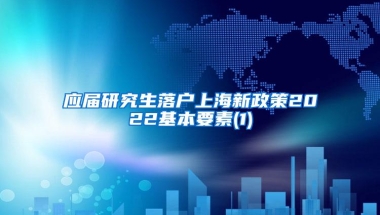 应届研究生落户上海新政策2022基本要素(1)